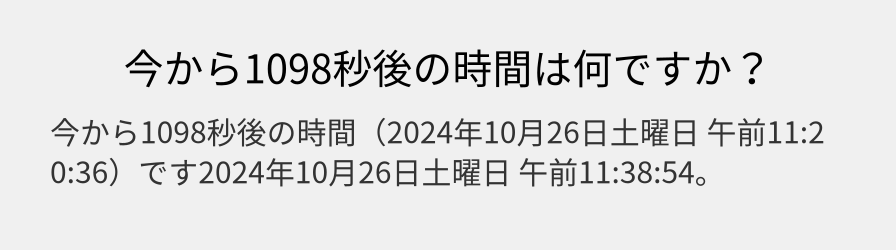 今から1098秒後の時間は何ですか？

今から1098秒後の時間（2024年10月26日土曜日 午前11:20:36）です2024年10月26日土曜日 午前11:38:54。